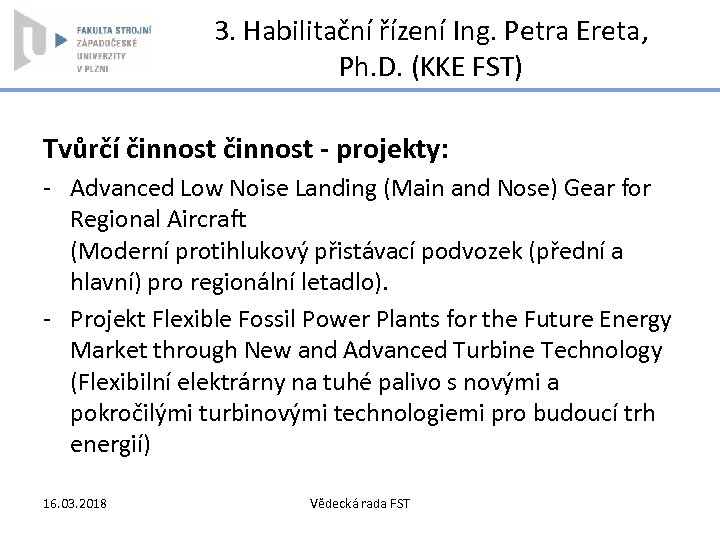 FAKULTA STROJNÍ
ZÁPADOČESKÉ
UNIVERZITY
V PLZNI

3. Habilitační řízení Ing. Petra Ereta, Ph.D. (KKE FST)

Tvůrčí činnost činnost - projekty:

- Advanced Low Noise Landing (Main and Nose) Gear for Regional Aircraft
(Moderní protihlukový přistávací podvozek (přední a hlavní) pro regionální letadlo).

- Projekt Flexible Fossil Power Plants for the Future Energy Market through New and Advanced Turbine Technology (Flexibilní elektrárny na tuhé palivo s novými a pokročilými turbinovými technologiemi pro budoucí trh energií)

16.03.2018

Vědecká rada FST